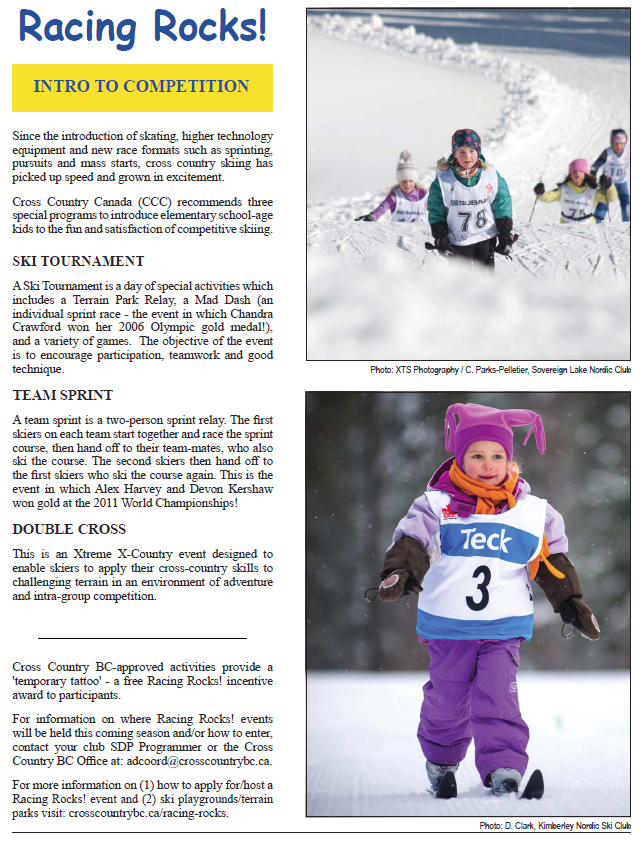 Racing Rocks!

INTRO TO COMPETITION

Since the introduction of skating, higher technology equipment and new race formats such as sprinting, pursuits and mass starts, cross country skiing has picked up speed and grown in excitement.

Cross Country Canada (CCC) recommends three special programs to introduce elementary school-age kids to the fun and satisfaction of competitive skiing.

SKI TOURNAMENT

A Ski Tournament is a day of special activities which includes a Terrain Park Relay, a Mad Dash (an individual sprint race - the event in which Chandra Crawford won her 2006 Olympic gold medal!), and a variety of games. The objective of the event is to encourage participation, teamwork and good technique.

TEAM SPRINT

A team sprint is a two-person sprint relay. The first skiers on each team start together and race the sprint course, then hand off to their team-mates, who also ski the course. The second skiers then hand off to the first skiers who ski the course again. This is the event in which Alex Harvey and Devon Kershaw won gold at the 2011 World Championships!

DOUBLE CROSS

This is an Xtreme X-Country event designed to enable skiers to apply their cross-country skills to challenging terrain in an environment of adventure and intra-group competition.

Cross Country BC-approved activities provide a 'temporary tattoo' - a free Racing Rocks! incentive award to participants.

For information on where Racing Rocks! events will be held this coming season and/or how to enter, contact your club SDP Programmer or the Cross Country BC Office at: adcoord@crosscountrybc.ca.

For more information on (1) how to apply for/host a Racing Rocks! event and (2) ski playgrounds/terrain parks visit: crosscountrybc.ca/racing-rocks.

SUBARU 78
SUBARU
75
10

Photo: XTS Photography / C. Parks-Pelletier, Sovereign Lake Nordic Club

Teck
3

Photo: D. Clark, Kimberley Nordic Ski Club